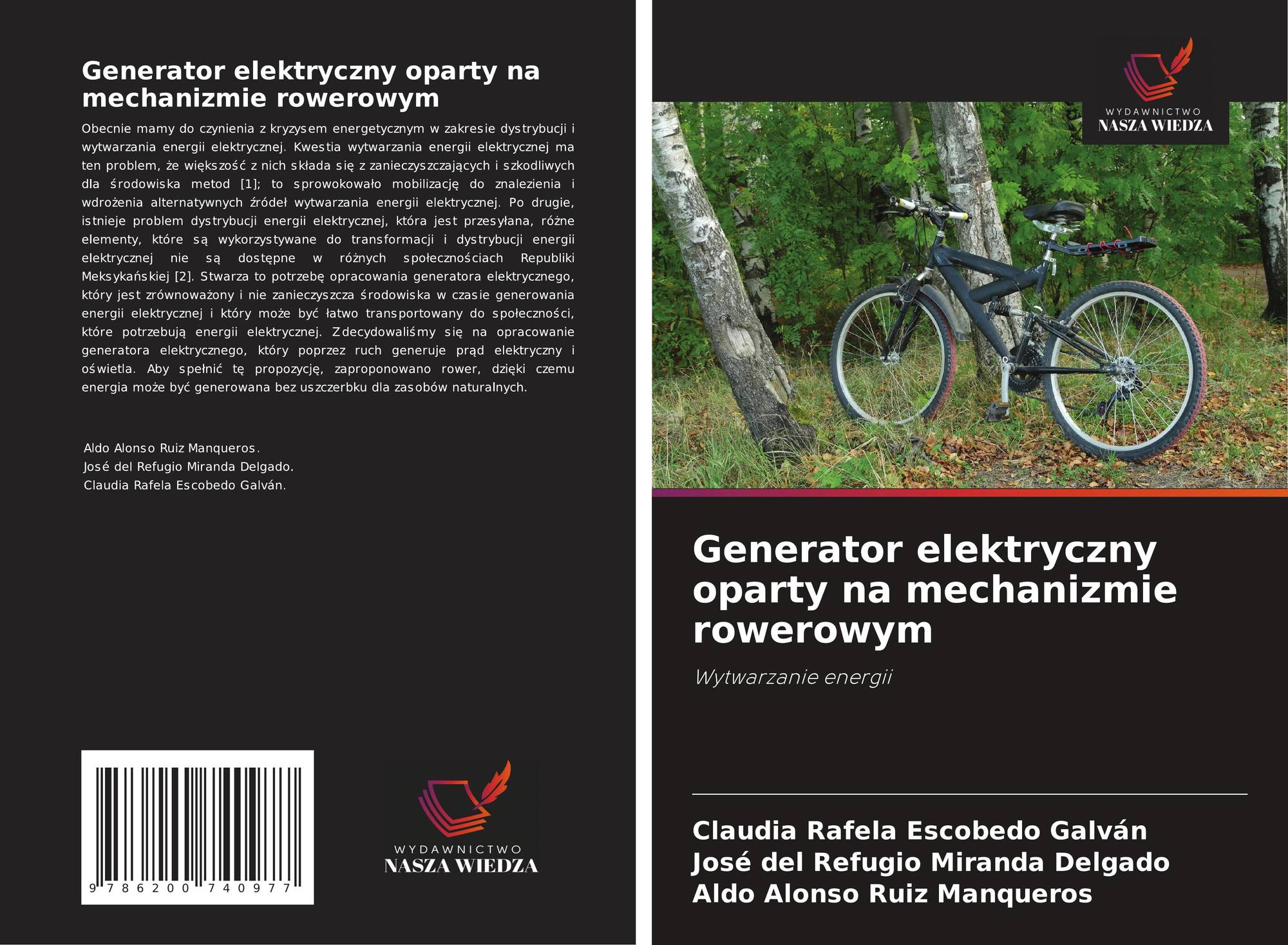 Generator elektryczny oparty na mechanizmie rowerowym

Obecnie mamy do czynienia z kryzysem energetycznym w zakresie dystrybucji i wytwarzania energii elektrycznej. Kwestia wytwarzania energii elektrycznej ma ten problem, że większość z nich składa się z zanieczyszczających i szkodliwych dla środowiska metod [1]; to sprowokowało mobilizację do znalezienia i wdrożenia alternatywnych źródeł wytwarzania energii elektrycznej. Po drugie, istnieje problem dystrybucji energii elektrycznej, która jest przesyłana, różne elementy, które są wykorzystywane do transformacji i dystrybucji energii elektrycznej nie są dostępne w różnych społecznościach Republiki Meksykańskiej [2]. Stwarza to potrzebę opracowania generatora elektrycznego, który jest zrównoważony i nie zanieczyszcza środowiska w czasie generowania energii elektrycznej i który może być łatwo transportowany do społeczności, które potrzebują energii elektrycznej. Zdecydowaliśmy się na opracowanie generatora elektrycznego, który poprzez ruch generuje prąd elektryczny i oświetla. Aby spełnić tę propozycję, zaproponowano rower, dzięki czemu energia może być generowana bez uszczerbku dla zasobów naturalnych.

Aldo Alonso Ruiz Manqueros.
José del Refugio Miranda Delgado.
Claudia Rafela Escobedo Galván.

9 786200 740977

WYDAWNICTWO
NASZA WIEDZA

WYDAWNICTWO
NASZA WIEDZA

Generator elektryczny oparty na mechanizmie rowerowym

Wytwarzanie energii

Claudia Rafela Escobedo Galván
José del Refugio Miranda Delgado
Aldo Alonso Ruiz Manqueros